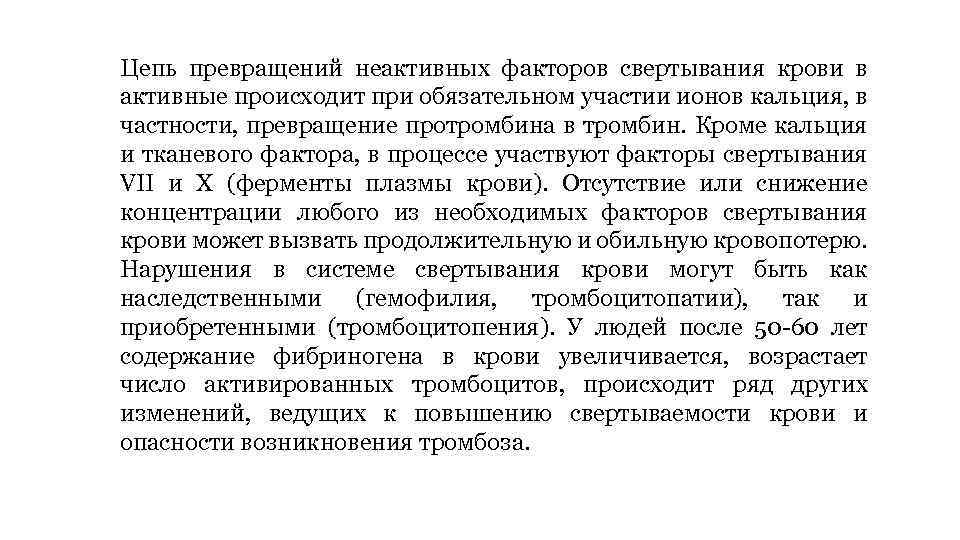 Цепь превращений неактивных факторов свертывания крови в активные происходит при обязательном участии ионов кальция, в частности, превращение протромбина в тромбин. Кроме кальция и тканевого фактора, в процессе участвуют факторы свертывания VII и X (ферменты плазмы крови). Отсутствие или снижение концентрации любого из необходимых факторов свертывания крови может вызвать продолжительную и обильную кровопотерю. Нарушения в системе свертывания крови могут быть как наследственными (гемофилия, тромбоцитопатии), так и приобретенными (тромбоцитопения). У людей после 50-60 лет содержание фибриногена в крови увеличивается, возрастает число активированных тромбоцитов, происходит ряд других изменений, ведущих к повышению свертываемости крови и опасности возникновения тромбоза.